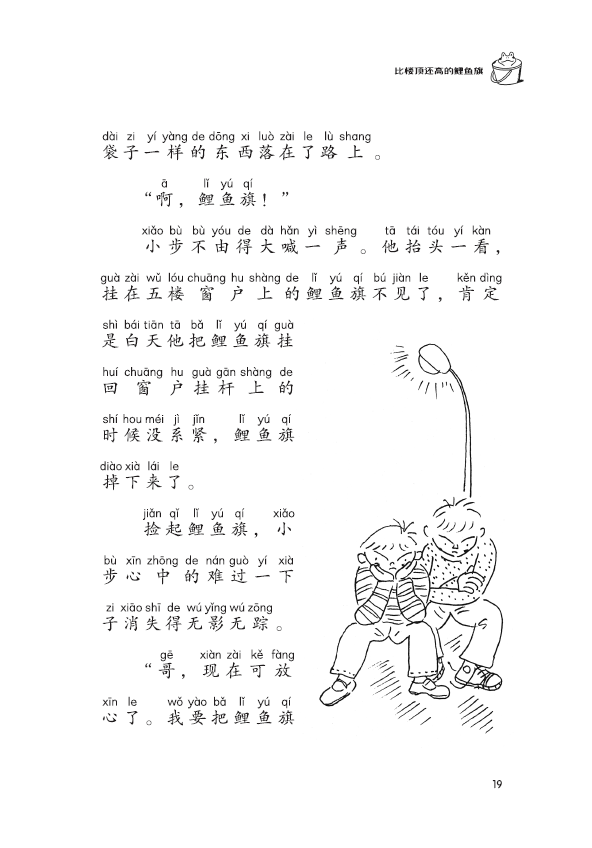 比楼顶还高的鲤鱼旗

dài zi yí yàng de dōng xi luò zài le lù shang
袋子一样的东西落在了路上。

ā lǐ yú qí
“啊，鲤鱼旗！”

xiǎo bù bù yóu de dà hǎn yì shēng tā tái tóu yí kàn
小步不由得大喊一声。他抬头一看，

guà zài wǔ lóu chuāng hu shàng de lǐ yú qí bú jiàn le kěn dìng
挂在五楼窗户上的鲤鱼旗不见了，肯定

shì bái tiān tā bǎ lǐ yú qí guà
是白天他把鲤鱼旗挂

huí chuāng hu guà gān shàng de
回窗户挂杆上的

shí hou méi jì jǐn lǐ yú qí
时候没系紧，鲤鱼旗

diào xià lái le
掉下来了。

jiǎn qǐ lǐ yú qí xiǎo
捡起鲤鱼旗，小

bù xīn zhōng de nán guò yí xià
步心中的难过一下

zi xiāo shī de wú yǐng wú zōng
子消失得无影无踪。

gē xiàn zài kě fàng
“哥，现在可放

xīn le wǒ yào bǎ lǐ yú qí
心了。我要把鲤鱼旗

19